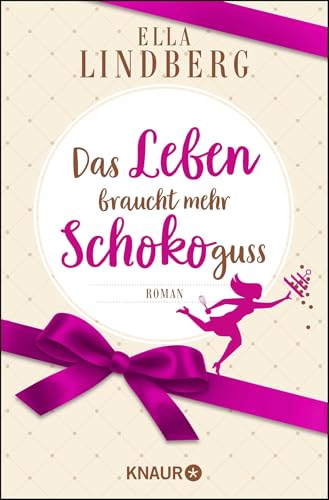 ELLA
LINDBERG

Das Leben
braucht mehr
Schokoguss

ROMAN

KNAUR